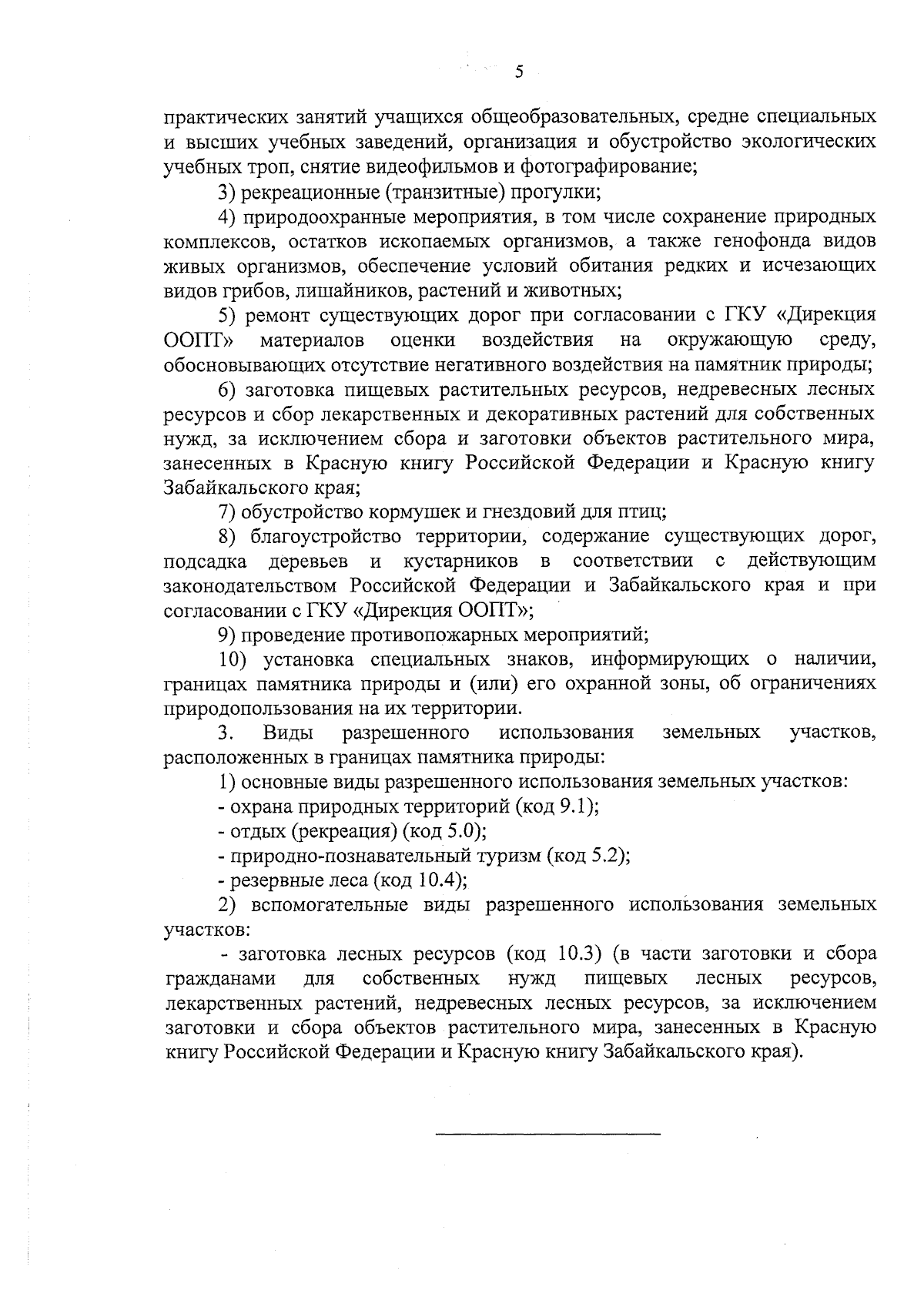 5

практических занятий учащихся общеобразовательных, средне специальных и высших учебных заведений, организация и обустройство экологических учебных троп, снятие видеофильмов и фотографирование;

3) рекреационные (транзитные) прогулки;

4) природоохранные мероприятия, в том числе сохранение природных комплексов, остатков ископаемых организмов, а также генофонда видов живых организмов, обеспечение условий обитания редких и исчезающих видов грибов, лишайников, растений и животных;

5) ремонт существующих дорог при согласовании с ГКУ «Дирекция ООПТ» материалов оценки воздействия на окружающую среду, обосновывающих отсутствие негативного воздействия на памятник природы;

6) заготовка пищевых растительных ресурсов, недревесных лесных ресурсов и сбор лекарственных и декоративных растений для собственных нужд, за исключением сбора и заготовки объектов растительного мира, занесенных в Красную книгу Российской Федерации и Красную книгу Забайкальского края;

7) обустройство кормушек и гнездовий для птиц;

8) благоустройство территории, содержание существующих дорог, подсадка деревьев и кустарников в соответствии с действующим законодательством Российской Федерации и Забайкальского края и при согласовании с ГКУ «Дирекция ООПТ»;

9) проведение противопожарных мероприятий;

10) установка специальных знаков, информирующих о наличии, границах памятника природы и (или) его охранной зоны, об ограничениях природопользования на их территории.

3. Виды разрешенного использования земельных участков, расположенных в границах памятника природы:

1) основные виды разрешенного использования земельных участков:

- охрана природных территорий (код 9.1);

- отдых (рекреация) (код 5.0);

- природно-познавательный туризм (код 5.2);

- резервные леса (код 10.4);

2) вспомогательные виды разрешенного использования земельных участков:

- заготовка лесных ресурсов (код 10.3) (в части заготовки и сбора гражданами для собственных нужд пищевых лесных ресурсов, лекарственных растений, недревесных лесных ресурсов, за исключением заготовки и сбора объектов растительного мира, занесенных в Красную книгу Российской Федерации и Красную книгу Забайкальского края).